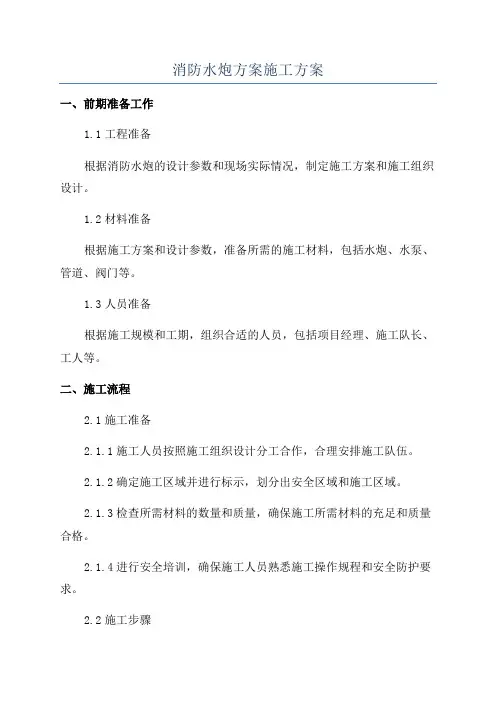 消防水炮方案施工方案

一、前期准备工作

1.1 工程准备

根据消防水炮的设计参数和现场实际情况，制定施工方案和施工组织设计。

1.2 材料准备

根据施工方案和设计参数，准备所需的施工材料，包括水炮、水泵、管道、阀门等。

1.3 人员准备

根据施工规模和工期，组织合适的人员，包括项目经理、施工队长、工人等。

二、施工流程

2.1 施工准备

2.1.1 施工人员按照施工组织设计分工合作，合理安排施工队伍。

2.1.2 确定施工区域并进行标示，划分出安全区域和施工区域。

2.1.3 检查所需材料的数量和质量，确保施工所需材料的充足和质量合格。

2.1.4 进行安全培训，确保施工人员熟悉施工操作规程和安全防护要求。

2.2 施工步骤